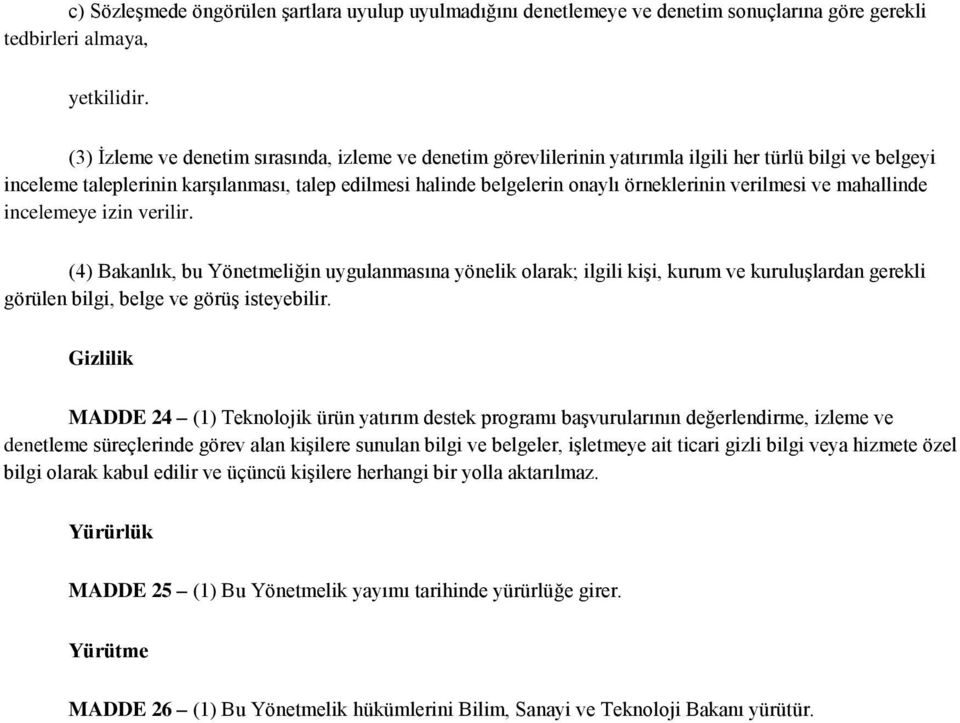 c) Sözleşmede öngörülen şartlara uyulup uyulmadığını denetlemeye ve denetim sonuçlarına göre gerekli tedbirleri almaya,

yetkilidir.

(3) İzleme ve denetim sırasında, izleme ve denetim görevlilerinin yatırımla ilgili her türlü bilgi ve belgeyi inceleme taleplerinin karşılanması, talep edilmesi halinde belgelerin onaylı örneklerinin verilmesi ve mahallinde incelemeye izin verilir.

(4) Bakanlık, bu Yönetmeliğin uygulanmasına yönelik olarak; ilgili kişi, kurum ve kuruluşlardan gerekli görülen bilgi, belge ve görüş isteyebilir.

Gizlilik

MADDE 24 – (1) Teknolojik ürün yatırım destek programı başvurularının değerlendirme, izleme ve denetleme süreçlerinde görev alan kişilere sunulan bilgi ve belgeler, işletmeye ait ticari gizli bilgi veya hizmete özel bilgi olarak kabul edilir ve üçüncü kişilere herhangi bir yolla aktarılmaz.

Yürürlük

MADDE 25 – (1) Bu Yönetmelik yayımı tarihinde yürürlüğe girer.

Yürütme

MADDE 26 – (1) Bu Yönetmelik hükümlerini Bilim, Sanayi ve Teknoloji Bakanı yürütür.